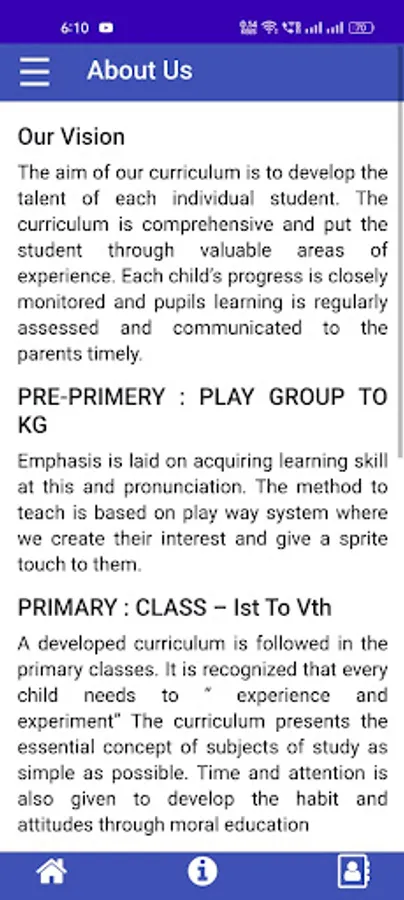 6:10

70

About Us

Our Vision

The aim of our curriculum is to develop the talent of each individual student. The curriculum is comprehensive and put the student through valuable areas of experience. Each child's progress is closely monitored and pupils learning is regularly assessed and communicated to the parents timely.

PRE-PRIMERY : PLAY GROUP TO KG

Emphasis is laid on acquiring learning skill at this and pronunciation. The method to teach is based on play way system where we create their interest and give a sprite touch to them.

PRIMARY : CLASS – Ist To Vth

A developed curriculum is followed in the primary classes. It is recognized that every child needs to " experience and experiment" The curriculum presents the essential concept of subjects of study as simple as possible. Time and attention is also given to develop the habit and attitudes through moral education